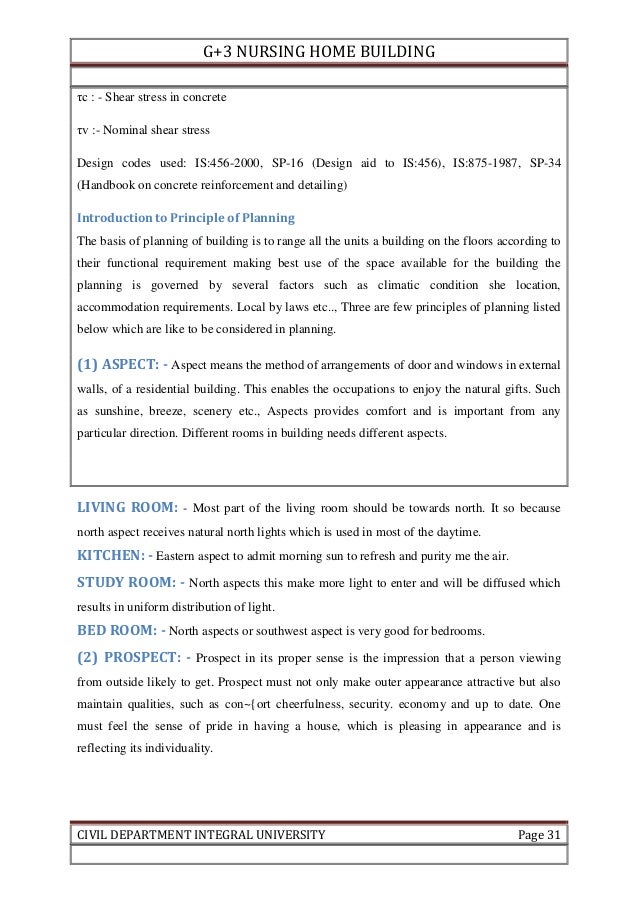 G+3 NURSING HOME BUILDING

τc : - Shear stress in concrete

τv :- Nominal shear stress

Design codes used: IS:456-2000, SP-16 (Design aid to IS:456), IS:875-1987, SP-34 (Handbook on concrete reinforcement and detailing)

Introduction to Principle of Planning

The basis of planning of building is to range all the units a building on the floors according to their functional requirement making best use of the space available for the building the planning is governed by several factors such as climatic condition she location, accommodation requirements. Local by laws etc.., Three are few principles of planning listed below which are like to be considered in planning.

(1) ASPECT: - Aspect means the method of arrangements of door and windows in external walls, of a residential building. This enables the occupations to enjoy the natural gifts. Such as sunshine, breeze, scenery etc., Aspects provides comfort and is important from any particular direction. Different rooms in building needs different aspects.

LIVING ROOM: - Most part of the living room should be towards north. It so because north aspect receives natural north lights which is used in most of the daytime.

KITCHEN: - Eastern aspect to admit morning sun to refresh and purity me the air.

STUDY ROOM: - North aspects this make more light to enter and will be diffused which results in uniform distribution of light.

BED ROOM: - North aspects or southwest aspect is very good for bedrooms.

(2) PROSPECT: - Prospect in its proper sense is the impression that a person viewing from outside likely to get. Prospect must not only make outer appearance attractive but also maintain qualities, such as con~{ort cheerfulness, security. economy and up to date. One must feel the sense of pride in having a house, which is pleasing in appearance and is reflecting its individuality.

CIVIL DEPARTMENT INTEGRAL UNIVERSITY Page 31